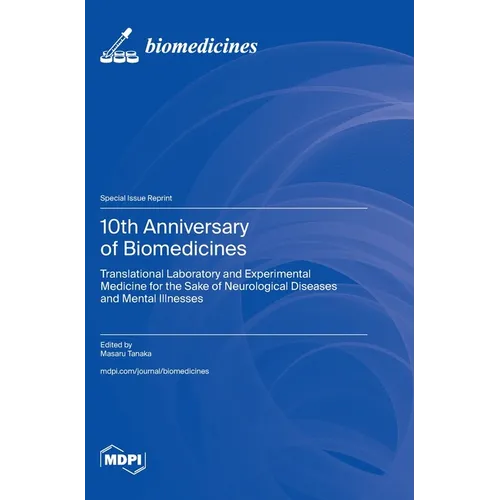 biomedicines

Special Issue Reprint

10th Anniversary of Biomedicines

Translational Laboratory and Experimental Medicine for the Sake of Neurological Diseases and Mental Illnesses

Edited by
Masaru Tanaka

mdpi.com/journal/biomedicines

MDPI